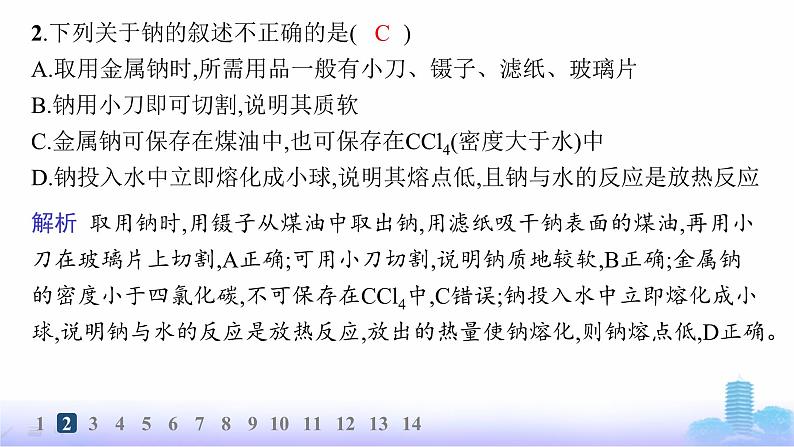 2.下列关于钠的叙述不正确的是(　C　)
A.取用金属钠时,所需用品一般有小刀、镊子、滤纸、玻璃片
B.钠用小刀即可切割,说明其质软
C.金属钠可保存在煤油中,也可保存在$CCl_4$(密度大于水)中
D.钠投入水中立即熔化成小球,说明其熔点低,且钠与水的反应是放热反应

解析　取用钠时,用镊子从煤油中取出钠,用滤纸吸干钠表面的煤油,再用小刀在玻璃片上切割,A正确;可用小刀切割,说明钠质地较软,B正确;金属钠的密度小于四氯化碳,不可保存在$CCl_4$中,C错误;钠投入水中立即熔化成小球,说明钠与水的反应是放热反应,放出的热量使钠熔化,则钠熔点低,D正确。

1 2 3 4 5 6 7 8 9 10 11 12 13 14